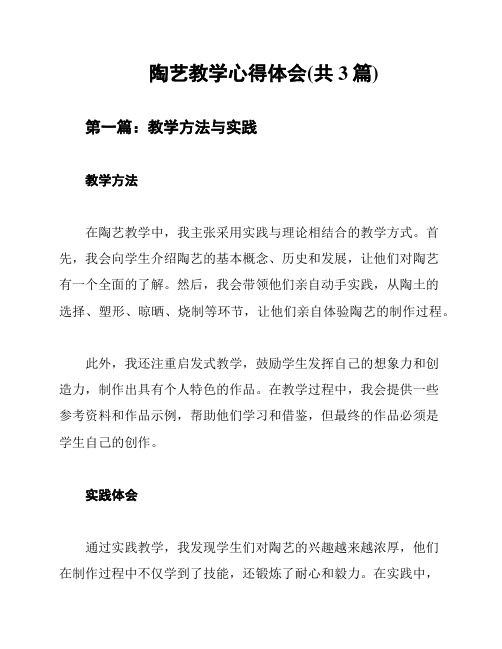 陶艺教学心得体会(共 3 篇)

第一篇：教学方法与实践

教学方法

在陶艺教学中，我主张采用实践与理论相结合的教学方式。首先，我会向学生介绍陶艺的基本概念、历史和发展，让他们对陶艺有一个全面的了解。然后，我会带领他们亲自动手实践，从陶土的选择、塑形、晾晒、烧制等环节，让他们亲自体验陶艺的制作过程。

此外，我还注重启发式教学，鼓励学生发挥自己的想象力和创造力，制作出具有个人特色的作品。在教学过程中，我会提供一些参考资料和作品示例，帮助他们学习和借鉴，但最终的作品必须是学生自己的创作。

实践体会

通过实践教学，我发现学生们对陶艺的兴趣越来越浓厚，他们在制作过程中不仅学到了技能，还锻炼了耐心和毅力。在实践中，